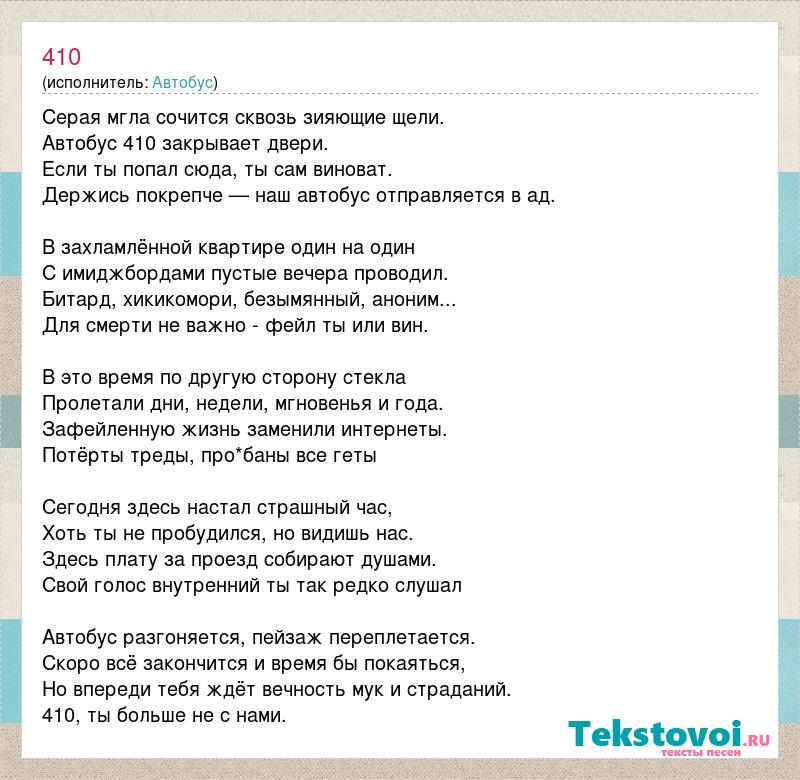 410
(исполнитель: Автобус)

Серая мгла сочится сквозь зияющие щели.
Автобус 410 закрывает двери.
Если ты попал сюда, ты сам виноват.
Держись покрепче — наш автобус отправляется в ад.

В захламлённой квартире один на один
С имиджбордами пустые вечера проводил.
Битард, хикикомори, безымянный, аноним...
Для смерти не важно - фейл ты или вин.

В это время по другую сторону стекла
Пролетали дни, недели, мгновенья и года.
Зафейленную жизнь заменили интернеты.
Потёрты треды, про*баны все геты

Сегодня здесь настал страшный час,
Хоть ты не пробудился, но видишь нас.
Здесь плату за проезд собирают душами.
Свой голос внутренний ты так редко слушал

Автобус разгоняется, пейзаж переплетается.
Скоро всё закончится и время бы покаяться,
Но впереди тебя ждёт вечность мук и страданий.
410, ты больше не с нами.

Tekstovoi.RU
тексты песен